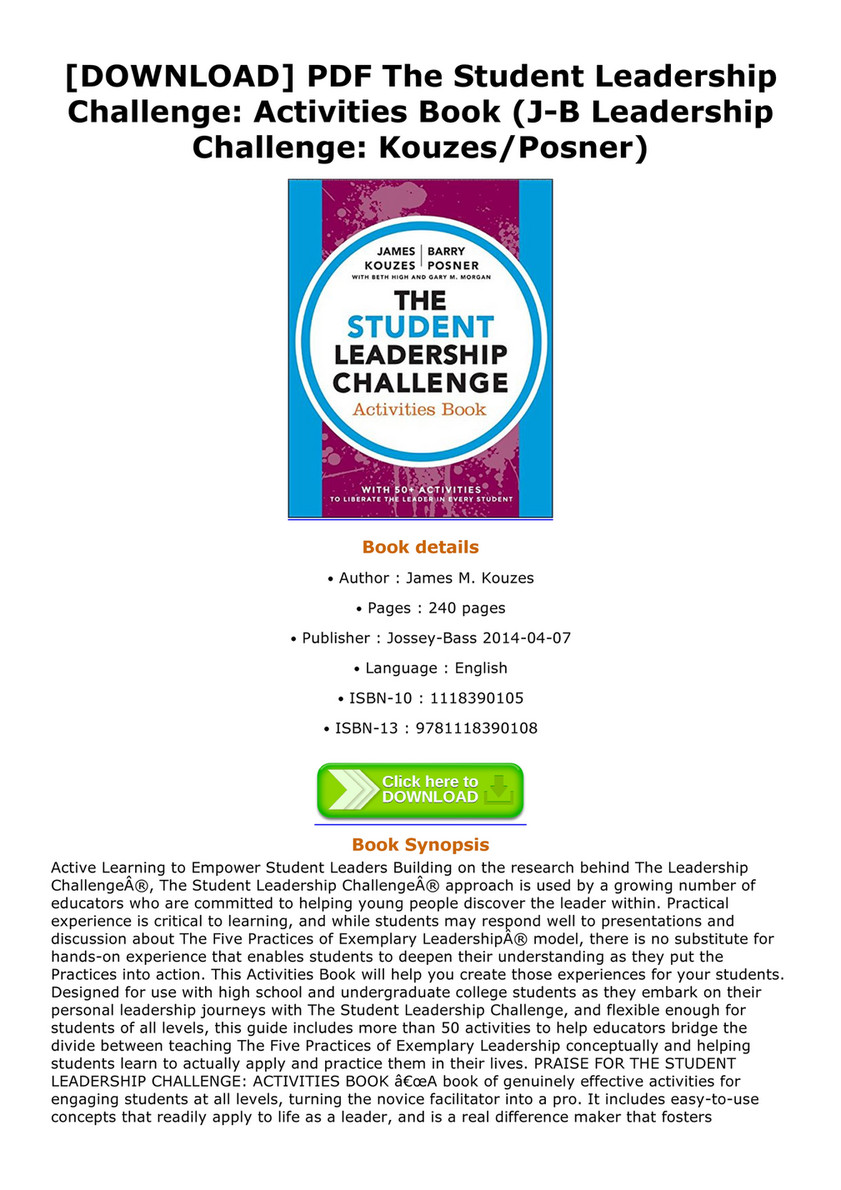 [DOWNLOAD] PDF The Student Leadership Challenge: Activities Book (J-B Leadership Challenge: Kouzes/Posner)

JAMES KOUZES | BARRY POSNER
WITH BETH HIGH AND GARY M. MORGAN

THE STUDENT LEADERSHIP CHALLENGE
Activities Book

WITH 50+ ACTIVITIES TO LIBERATE THE LEADER IN EVERY STUDENT

Book details

• Author : James M. Kouzes

• Pages : 240 pages

• Publisher : Jossey-Bass 2014-04-07

• Language : English

• ISBN-10 : 1118390105

• ISBN-13 : 9781118390108

Click here to DOWNLOAD

Book Synopsis

Active Learning to Empower Student Leaders Building on the research behind The Leadership ChallengeÂ®, The Student Leadership ChallengeÂ® approach is used by a growing number of educators who are committed to helping young people discover the leader within. Practical experience is critical to learning, and while students may respond well to presentations and discussion about The Five Practices of Exemplary LeadershipÂ® model, there is no substitute for hands-on experience that enables students to deepen their understanding as they put the Practices into action. This Activities Book will help you create those experiences for your students. Designed for use with high school and undergraduate college students as they embark on their personal leadership journeys with The Student Leadership Challenge, and flexible enough for students of all levels, this guide includes more than 50 activities to help educators bridge the divide between teaching The Five Practices of Exemplary Leadership conceptually and helping students learn to actually apply and practice them in their lives. PRAISE FOR THE STUDENT LEADERSHIP CHALLENGE: ACTIVITIES BOOK â€œA book of genuinely effective activities for engaging students at all levels, turning the novice facilitator into a pro. It includes easy-to-use concepts that readily apply to life as a leader, and is a real difference maker that fosters